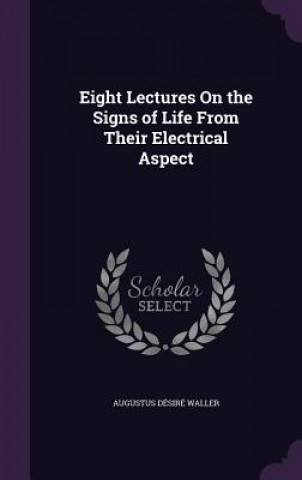 Eight Lectures On the Signs of Life From Their Electrical Aspect

Scholar SELECT

AUGUSTUS DÉSIRÉ WALLER